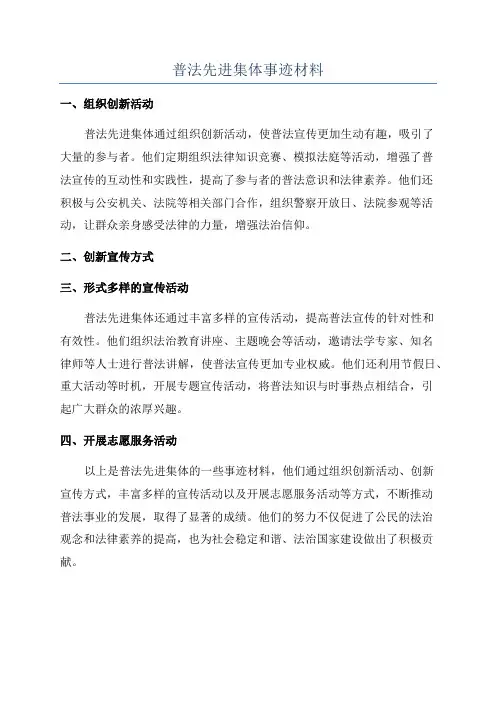 普法先进集体事迹材料

一、组织创新活动

普法先进集体通过组织创新活动，使普法宣传更加生动有趣，吸引了大量的参与者。他们定期组织法律知识竞赛、模拟法庭等活动，增强了普法宣传的互动性和实践性，提高了参与者的普法意识和法律素养。他们还积极与公安机关、法院等相关部门合作，组织警察开放日、法院参观等活动，让群众亲身感受法律的力量，增强法治信仰。

二、创新宣传方式

三、形式多样的宣传活动

普法先进集体还通过丰富多样的宣传活动，提高普法宣传的针对性和有效性。他们组织法治教育讲座、主题晚会等活动，邀请法学专家、知名律师等人士进行普法讲解，使普法宣传更加专业权威。他们还利用节假日、重大活动等时机，开展专题宣传活动，将普法知识与时事热点相结合，引起广大群众的浓厚兴趣。

四、开展志愿服务活动

以上是普法先进集体的一些事迹材料，他们通过组织创新活动、创新宣传方式，丰富多样的宣传活动以及开展志愿服务活动等方式，不断推动普法事业的发展，取得了显著的成绩。他们的努力不仅促进了公民的法治观念和法律素养的提高，也为社会稳定和谐、法治国家建设做出了积极贡献。